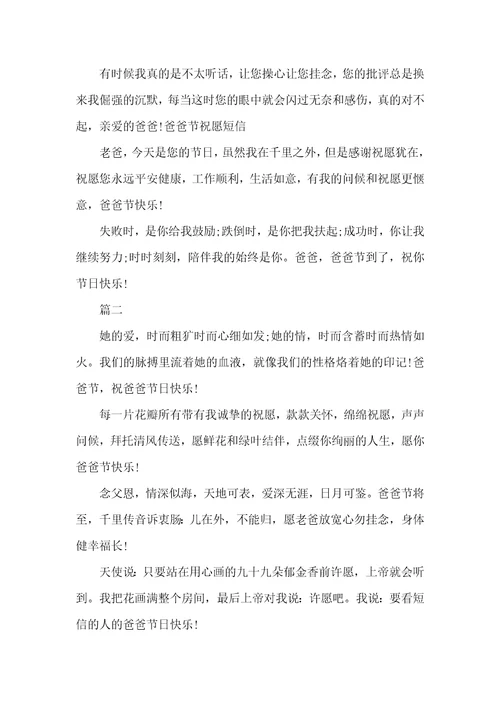 有时候我真的是不太听话，让您操心让您挂念，您的批评总是换来我倔强的沉默，每当这时您的眼中就会闪过无奈和感伤，真的对不起，亲爱的爸爸!爸爸节祝愿短信

老爸，今天是您的节日，虽然我在千里之外，但是感谢祝愿犹在，祝愿您永远平安健康，工作顺利，生活如意，有我的问候和祝愿更惬意，爸爸节快乐!

失败时，是你给我鼓励;跌倒时，是你把我扶起;成功时，你让我继续努力;时时刻刻，陪伴我的始终是你。爸爸，爸爸节到了，祝你节日快乐!

篇二

她的爱，时而粗犷时而心细如发;她的情，时而含蓄时而热情如火。我们的脉搏里流着她的血液，就像我们的性格烙着她的印记!爸爸节，祝爸爸节日快乐!

每一片花瓣所有带有我诚挚的祝愿，款款关怀，绵绵祝愿，声声问候，拜托清风传送，愿鲜花和绿叶结伴，点缀你绚丽的人生，愿你爸爸节快乐!

念父恩，情深似海，天地可表，爱深无涯，日月可鉴。爸爸节将至，千里传音诉衷肠：儿在外，不能归，愿老爸放宽心勿挂念，身体健幸福长!

天使说：只要站在用心画的九十九朵郁金香前许愿，上帝就会听到。我把花画满整个房间，最后上帝对我说：许愿吧。我说：要看短信的人的爸爸节日快乐!